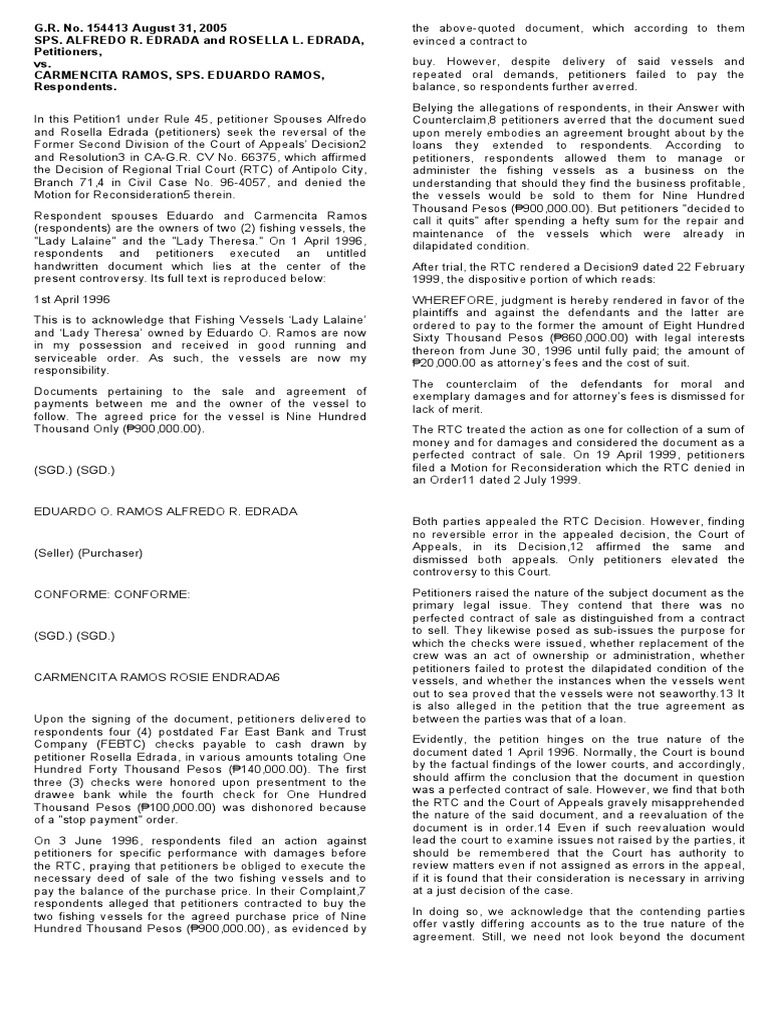 G.R. No. 154413 August 31, 2005
SPS. ALFREDO R. EDRADA and ROSELLA L. EDRADA, Petitioners,
vs.
CARMENCITA RAMOS, SPS. EDUARDO RAMOS, Respondents.

In this Petition1 under Rule 45, petitioner Spouses Alfredo and Rosella Edrada (petitioners) seek the reversal of the Former Second Division of the Court of Appeals' Decision2 and Resolution3 in CA-G.R. CV No. 66375, which affirmed the Decision of Regional Trial Court (RTC) of Antipolo City, Branch 71,4 in Civil Case No. 96-4057, and denied the Motion for Reconsideration5 therein.

Respondent spouses Eduardo and Carmencita Ramos (respondents) are the owners of two (2) fishing vessels, the "Lady Lalaine" and the "Lady Theresa." On 1 April 1996, respondents and petitioners executed an untitled handwritten document which lies at the center of the present controversy. Its full text is reproduced below:

1st April 1996

This is to acknowledge that Fishing Vessels 'Lady Lalaine' and 'Lady Theresa' owned by Eduardo O. Ramos are now in my possession and received in good running and serviceable order. As such, the vessels are now my responsibility.

Documents pertaining to the sale and agreement of payments between me and the owner of the vessel to follow. The agreed price for the vessel is Nine Hundred Thousand Only (₱900,000.00).

(SGD.) (SGD.)

EDUARDO O. RAMOS ALFREDO R. EDRADA

(Seller) (Purchaser)

CONFORME: CONFORME:

(SGD.) (SGD.)

CARMENCITA RAMOS ROSIE ENDRADA6

Upon the signing of the document, petitioners delivered to respondents four (4) postdated Far East Bank and Trust Company (FEBTC) checks payable to cash drawn by petitioner Rosella Edrada, in various amounts totaling One Hundred Forty Thousand Pesos (₱140,000.00). The first three (3) checks were honored upon presentment to the drawee bank while the fourth check for One Hundred Thousand Pesos (₱100,000.00) was dishonored because of a "stop payment" order.

On 3 June 1996, respondents filed an action against petitioners for specific performance with damages before the RTC, praying that petitioners be obliged to execute the necessary deed of sale of the two fishing vessels and to pay the balance of the purchase price. In their Complaint,7 respondents alleged that petitioners contracted to buy the two fishing vessels for the agreed purchase price of Nine Hundred Thousand Pesos (₱900,000.00), as evidenced by the above-quoted document, which according to them evinced a contract to

buy. However, despite delivery of said vessels and repeated oral demands, petitioners failed to pay the balance, so respondents further averred.

Belying the allegations of respondents, in their Answer with Counterclaim,8 petitioners averred that the document sued upon merely embodies an agreement brought about by the loans they extended to respondents. According to petitioners, respondents allowed them to manage or administer the fishing vessels as a business on the understanding that should they find the business profitable, the vessels would be sold to them for Nine Hundred Thousand Pesos (₱900,000.00). But petitioners "decided to call it quits" after spending a hefty sum for the repair and maintenance of the vessels which were already in dilapidated condition.

After trial, the RTC rendered a Decision9 dated 22 February 1999, the dispositive portion of which reads:

WHEREFORE, judgment is hereby rendered in favor of the plaintiffs and against the defendants and the latter are ordered to pay to the former the amount of Eight Hundred Sixty Thousand Pesos (₱860,000.00) with legal interests thereon from June 30, 1996 until fully paid; the amount of ₱20,000.00 as attorney's fees and the cost of suit.

The counterclaim of the defendants for moral and exemplary damages and for attorney's fees is dismissed for lack of merit.

The RTC treated the action as one for collection of a sum of money and for damages and considered the document as a perfected contract of sale. On 19 April 1999, petitioners filed a Motion for Reconsideration which the RTC denied in an Order11 dated 2 July 1999.

Both parties appealed the RTC Decision. However, finding no reversible error in the appealed decision, the Court of Appeals, in its Decision,12 affirmed the same and dismissed both appeals. Only petitioners elevated the controversy to this Court.

Petitioners raised the nature of the subject document as the primary legal issue. They contend that there was no perfected contract of sale as distinguished from a contract to sell. They likewise posed as sub-issues the purpose for which the checks were issued, whether replacement of the crew was an act of ownership or administration, whether petitioners failed to protest the dilapidated condition of the vessels, and whether the instances when the vessels went out to sea proved that the vessels were not seaworthy.13 It is also alleged in the petition that the true agreement as between the parties was that of a loan.

Evidently, the petition hinges on the true nature of the document dated 1 April 1996. Normally, the Court is bound by the factual findings of the lower courts, and accordingly, should affirm the conclusion that the document in question was a perfected contract of sale. However, we find that both the RTC and the Court of Appeals gravely misapprehended the nature of the said document, and a reevaluation of the document is in order.14 Even if such reevaluation would lead the court to examine issues not raised by the parties, it should be remembered that the Court has authority to review matters even if not assigned as errors in the appeal, if it is found that their consideration is necessary in arriving at a just decision of the case.

In doing so, we acknowledge that the contending parties offer vastly differing accounts as to the true nature of the agreement. Still, we need not look beyond the document